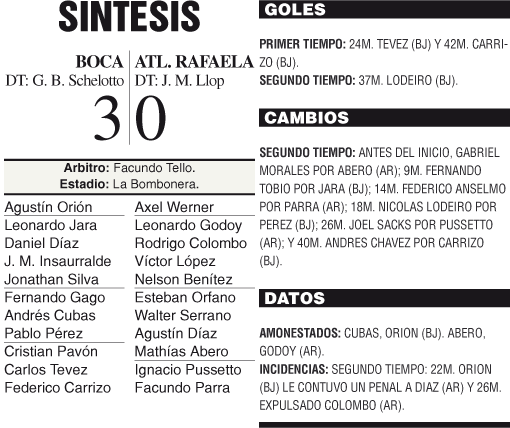 SINTESIS

BOCA
DT: G. B. Schelotto
3

ATL. RAFAELA
DT: J. M. Llop
0

Arbitro: Facundo Tello.
Estadio: La Bombonera.

Agustín Orión
Leonardo Jara
Daniel Díaz
J. M. Insaurralde
Jonathan Silva
Fernando Gago
Andrés Cubas
Pablo Pérez
Cristian Pavón
Carlos Tevez
Federico Carrizo

Axel Werner
Leonardo Godoy
Rodrigo Colombo
Víctor López
Nelson Benítez
Esteban Orfano
Walter Serrano
Agustín Díaz
Mathías Abero
Ignacio Pussetto
Facundo Parra

GOLES

PRIMER TIEMPO: 24M. TEVEZ (BJ) Y 42M. CARRIZO (BJ).
SEGUNDO TIEMPO: 37M. LODEIRO (BJ).

CAMBIOS

SEGUNDO TIEMPO: ANTES DEL INICIO, GABRIEL MORALES POR ABERO (AR); 9M. FERNANDO TOBIO POR JARA (BJ); 14M. FEDERICO ANSELMO POR PARRA (AR); 18M. NICOLAS LODEIRO POR PEREZ (BJ); 26M. JOEL SACKS POR PUSSETTO (AR); Y 40M. ANDRES CHAVEZ POR CARRIZO (BJ).

DATOS

AMONESTADOS: CUBAS, ORION (BJ). ABERO, GODOY (AR).
INCIDENCIAS: SEGUNDO TIEMPO: 22M. ORION (BJ) LE CONTUVO UN PENAL A DIAZ (AR) Y 26M. EXPULSADO COLOMBO (AR).